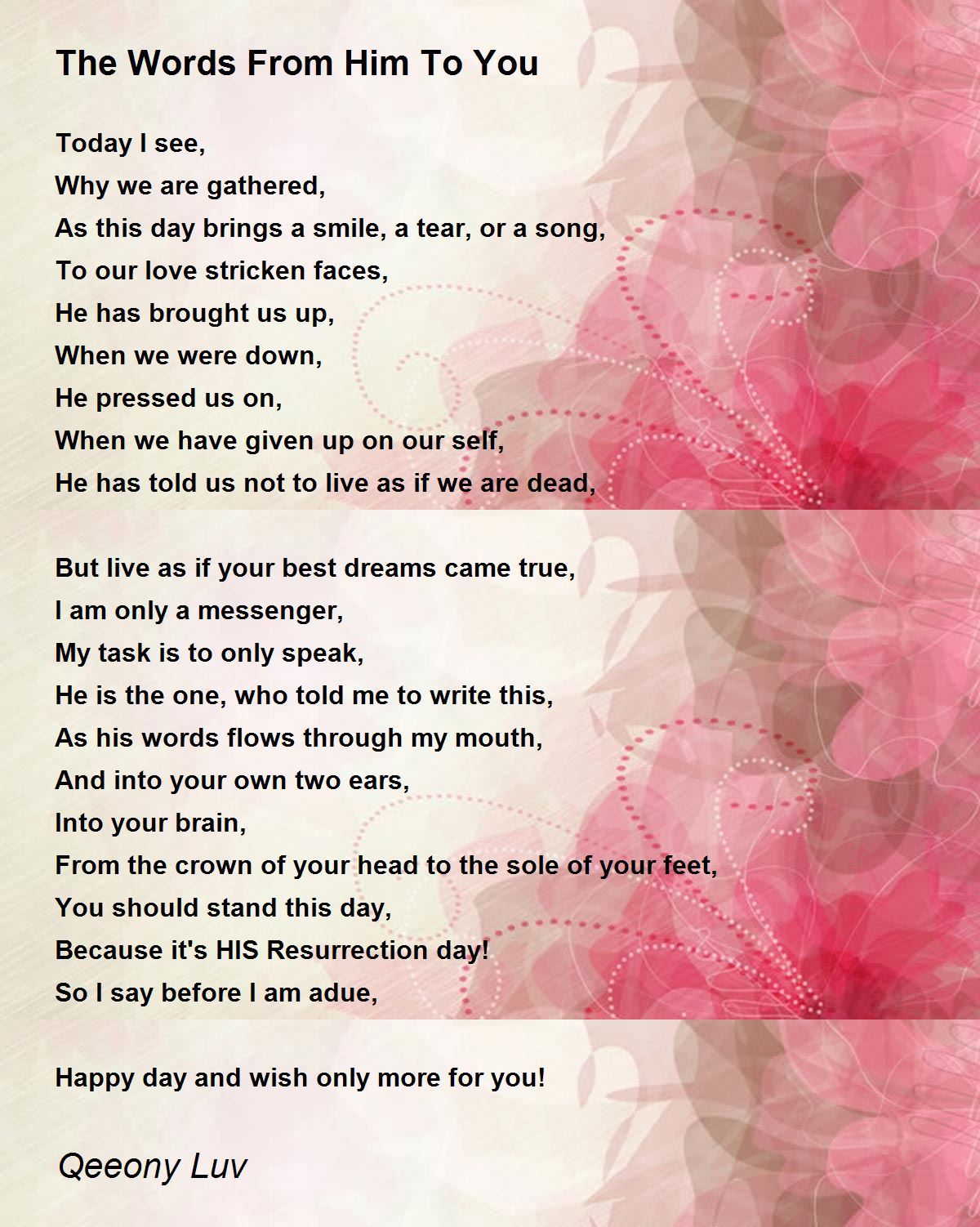 The Words From Him To You

Today I see,
Why we are gathered,
As this day brings a smile, a tear, or a song,
To our love stricken faces,
He has brought us up,
When we were down,
He pressed us on,
When we have given up on our self,
He has told us not to live as if we are dead,

But live as if your best dreams came true,
I am only a messenger,
My task is to only speak,
He is the one, who told me to write this,
As his words flows through my mouth,
And into your own two ears,
Into your brain,
From the crown of your head to the sole of your feet,
You should stand this day,
Because it's HIS Resurrection day!
So I say before I am adue,

Happy day and wish only more for you!

Qeeony Luv